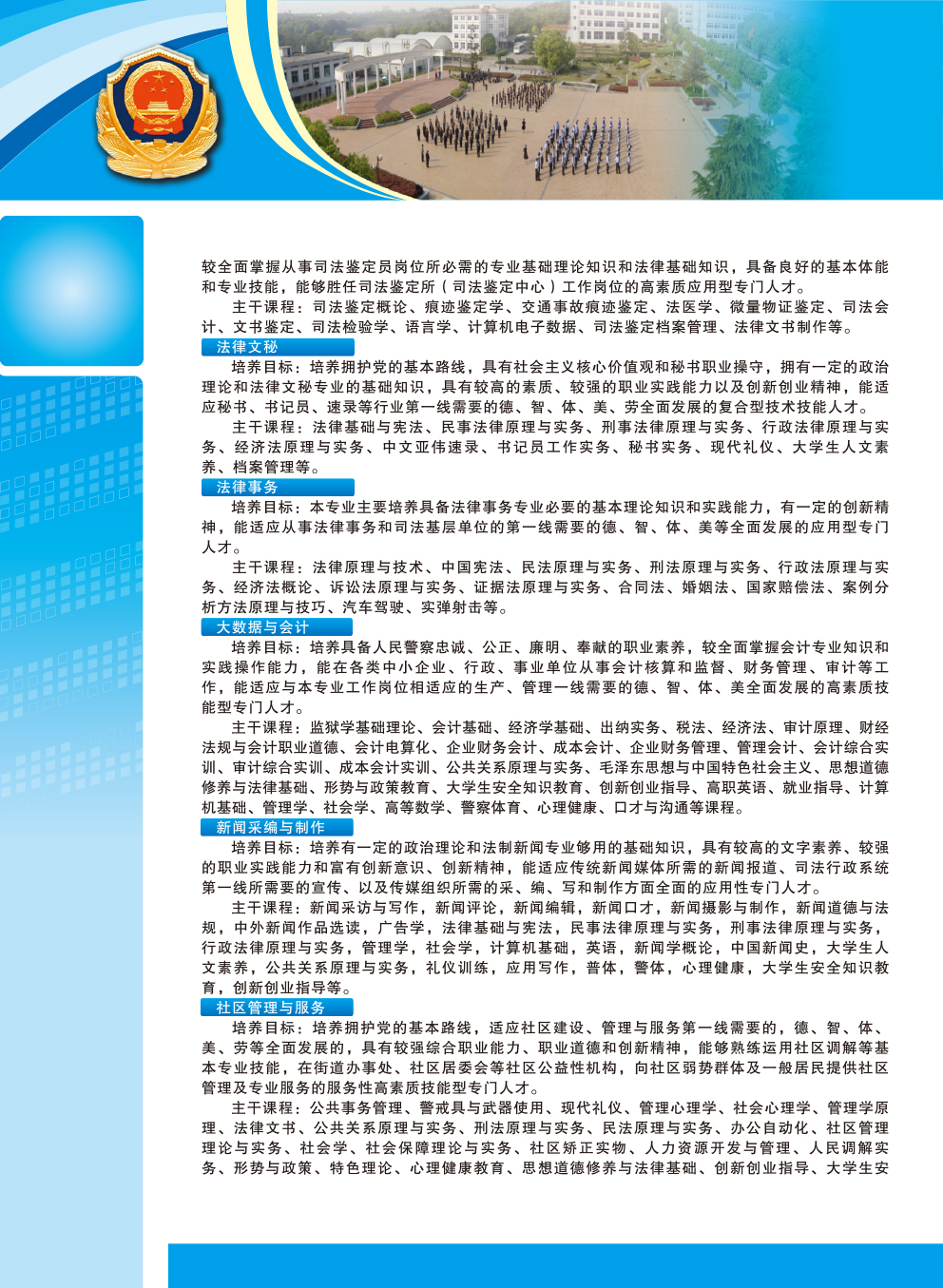 较全面掌握从事司法鉴定员岗位所必需的专业基础理论知识和法律基础知识，具备良好的基本体能和专业技能，能够胜任司法鉴定所（司法鉴定中心）工作岗位的高素质应用型专门人才。

主干课程：司法鉴定概论、痕迹鉴定学、交通事故痕迹鉴定、法医学、微量物证鉴定、司法会计、文书鉴定、司法检验学、语言学、计算机电子数据、司法鉴定档案管理、法律文书制作等。

法律文秘

培养目标：培养拥护党的基本路线，具有社会主义核心价值观和秘书职业操守，拥有一定的政治理论和法律文秘专业的基础知识，具有较高的素质、较强的职业实践能力以及创新创业精神，能适应秘书、书记员、速录等行业第一线需要的德、智、体、美、劳全面发展的复合型技术技能人才。

主干课程：法律基础与宪法、民事法律原理与实务、刑事法律原理与实务、行政法律原理与实务、经济法原理与实务、中文亚伟速录、书记员工作实务、秘书实务、现代礼仪、大学生人文素养、档案管理等。

法律事务

培养目标：本专业主要培养具备法律事务专业必要的基本理论知识和实践能力，有一定的创新精神，能适应从事法律事务和司法基层单位的第一线需要的德、智、体、美等全面发展的应用型专门人才。

主干课程：法律原理与技术、中国宪法、民法原理与实务、刑法原理与实务、行政法原理与实务、经济法概论、诉讼法原理与实务、证据法原理与实务、合同法、婚姻法、国家赔偿法、案例分析方法原理与技巧、汽车驾驶、实弹射击等。

大数据与会计

培养目标：培养具备人民警察忠诚、公正、廉明、奉献的职业素养，较全面掌握会计专业知识和实践操作能力，能在各类中小企业、行政、事业单位从事会计核算和监督、财务管理、审计等工作，能适应与本专业工作岗位相适应的生产、管理一线需要的德、智、体、美全面发展的高素质技能型专门人才。

主干课程：监狱学基础理论、会计基础、经济学基础、出纳实务、税法、经济法、审计原理、财经法规与会计职业道德、会计电算化、企业财务会计、成本会计、企业财务管理、管理会计、会计综合实训、审计综合实训、成本会计实训、公共关系原理与实务、毛泽东思想与中国特色社会主义、思想道德修养与法律基础、形势与政策教育、大学生安全知识教育、创新创业指导、高职英语、就业指导、计算机基础、管理学、社会学、高等数学、警察体育、心理健康、口才与沟通等课程。

新闻采编与制作

培养目标：培养有一定的政治理论和法制新闻专业够用的基础知识，具有较高的文字素养、较强的职业实践能力和富有创新意识、创新精神，能适应传统新闻媒体所需的新闻报道、司法行政系统第一线所需要的宣传、以及传媒组织所需的采、编、写和制作方面全面的应用性专门人才。

主干课程：新闻采访与写作，新闻评论，新闻编辑，新闻口才，新闻摄影与制作，新闻道德与法规，中外新闻作品选读，广告学，法律基础与宪法，民事法律原理与实务，刑事法律原理与实务，行政法律原理与实务，管理学，社会学，计算机基础，英语，新闻学概论，中国新闻史，大学生人文素养，公共关系原理与实务，礼仪训练，应用写作，普体，警体，心理健康，大学生安全知识教育，创新创业指导等。

社区管理与服务

培养目标：培养拥护党的基本路线，适应社区建设、管理与服务第一线需要的，德、智、体、美、劳等全面发展的，具有较强综合职业能力、职业道德和创新精神，能够熟练运用社区调解等基本专业技能，在街道办事处、社区居委会等社区公益性机构，向社区弱势群体及一般居民提供社区管理及专业服务的服务性高素质技能型专门人才。

主干课程：公共事务管理、警戒具与武器使用、现代礼仪、管理心理学、社会心理学、管理学原理、法律文书、公共关系原理与实务、刑法原理与实务、民法原理与实务、办公自动化、社区管理理论与实务、社会学、社会保障理论与实务、社区矫正实物、人力资源开发与管理、人民调解实务、形势与政策、特色理论、心理健康教育、思想道德修养与法律基础、创新创业指导、大学生安